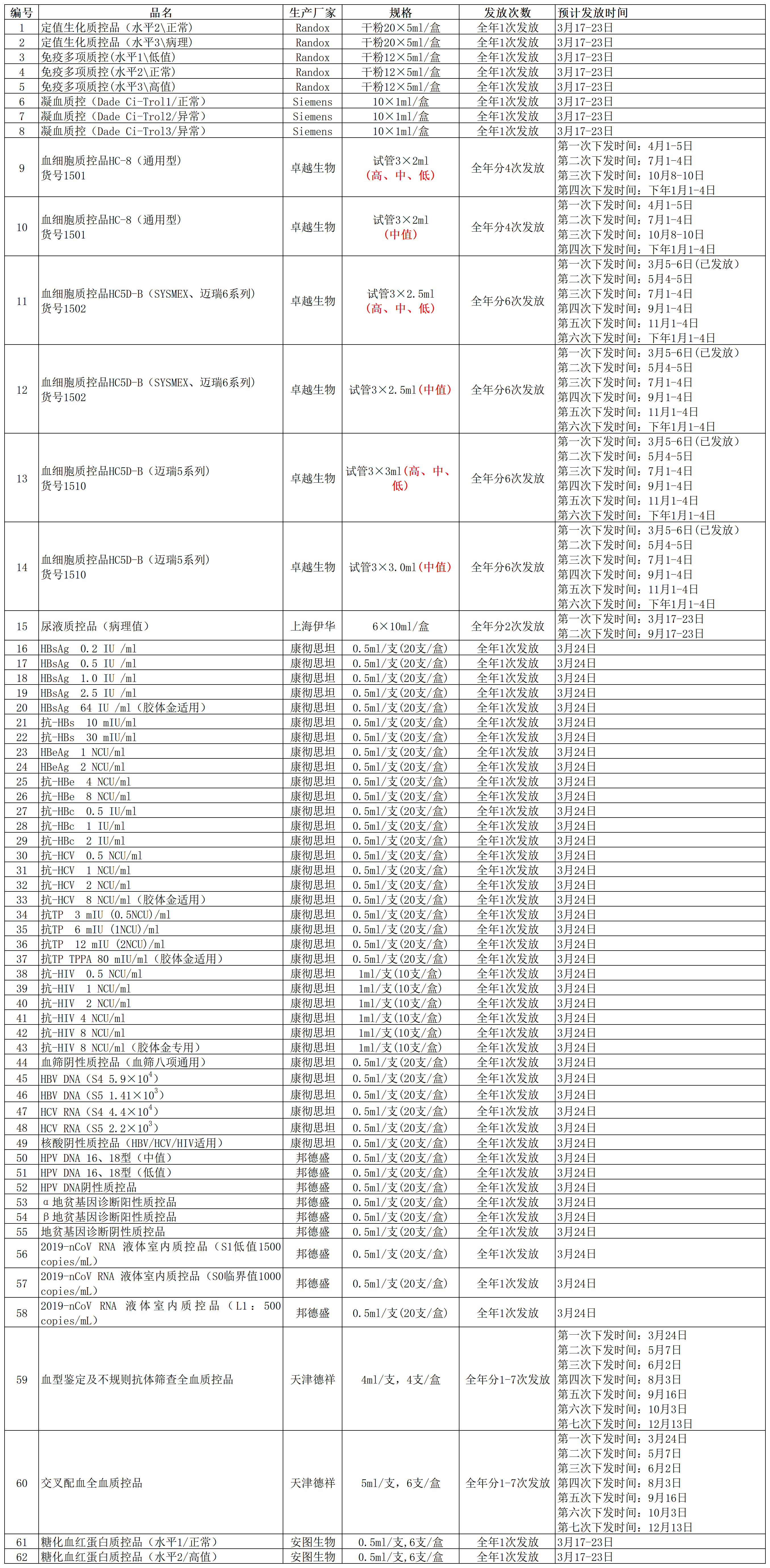 | 编号 | 品名 | 生产厂家 | 规格 | 发放次数 | 预计发放时间 |
|---|---|---|---|---|---|
| 1 | 定值生化质控品（水平2\正常） | Randox | 干粉20×5ml/盒 | 全年1次发放 | 3月17-23日 |
| 2 | 定值生化质控品（水平3\病理） | Randox | 干粉20×5ml/盒 | 全年1次发放 | 3月17-23日 |
| 3 | 免疫多项质控(水平1\低值) | Randox | 干粉12×5ml/盒 | 全年1次发放 | 3月17-23日 |
| 4 | 免疫多项质控(水平2\正常) | Randox | 干粉12×5ml/盒 | 全年1次发放 | 3月17-23日 |
| 5 | 免疫多项质控(水平3\高值) | Randox | 干粉12×5ml/盒 | 全年1次发放 | 3月17-23日 |
| 6 | 凝血质控（Dade Ci-Trol1/正常） | Siemens | 10×1ml/盒 | 全年1次发放 | 3月17-23日 |
| 7 | 凝血质控（Dade Ci-Trol2/异常） | Siemens | 10×1ml/盒 | 全年1次发放 | 3月17-23日 |
| 8 | 凝血质控（Dade Ci-Trol3/异常） | Siemens | 10×1ml/盒 | 全年1次发放 | 3月17-23日 |
| 9 | 血细胞质控品HC-8（通用型） 货号1501 | 卓越生物 | 试管3×2ml （高、中、低） | 全年分4次发放 | 第一次下发时间：4月1-5日 第二次下发时间：7月1-4日 第三次下发时间：10月8-10日 第四次下发时间：下年1月1-4日 |
| 10 | 血细胞质控品HC-8（通用型） 货号1501 | 卓越生物 | 试管3×2ml （中值） | 全年分4次发放 | 第一次下发时间：4月1-5日 第二次下发时间：7月1-4日 第三次下发时间：10月8-10日 第四次下发时间：下年1月1-4日 |
| 11 | 血细胞质控品HC5D-B（SYSMEX、迈瑞6系列） 货号1502 | 卓越生物 | 试管3×2.5ml （高、中、低） | 全年分6次发放 | 第一次下发时间：3月5-6日(已发放) 第二次下发时间：5月4-5日 第三次下发时间：7月1-4日 第四次下发时间：9月1-4日 第五次下发时间：11月1-4日 第六次下发时间：下年1月1-4日 |
| 12 | 血细胞质控品HC5D-B（SYSMEX、迈瑞6系列） 货号1502 | 卓越生物 | 试管3×2.5ml（中值） | 全年分6次发放 | 第一次下发时间：3月5-6日(已发放) 第二次下发时间：5月4-5日 第三次下发时间：7月1-4日 第四次下发时间：9月1-4日 第五次下发时间：11月1-4日 第六次下发时间：下年1月1-4日 |
| 13 | 血细胞质控品HC5D-B（迈瑞5系列） 货号1510 | 卓越生物 | 试管3×3ml（高、中、低） | 全年分6次发放 | 第一次下发时间：3月5-6日(已发放) 第二次下发时间：5月4-5日 第三次下发时间：7月1-4日 第四次下发时间：9月1-4日 第五次下发时间：11月1-4日 第六次下发时间：下年1月1-4日 |
| 14 | 血细胞质控品HC5D-B（迈瑞5系列） 货号1510 | 卓越生物 | 试管3×3.0ml（中值） | 全年分6次发放 | 第一次下发时间：3月5-6日(已发放) 第二次下发时间：5月4-5日 第三次下发时间：7月1-4日 第四次下发时间：9月1-4日 第五次下发时间：11月1-4日 第六次下发时间：下年1月1-4日 |
| 15 | 尿液质控品（病理值） | 上海伊华 | 6×10ml/盒 | 全年分2次发放 | 第一次下发时间：3月17-23日 第二次下发时间：9月17-23日 |
| 16 | HBsAg 0.2 IU /ml | 康彻思坦 | 0.5ml/支(20支/盒) | 全年1次发放 | 3月24日 |
| 17 | HBsAg 0.5 IU /ml | 康彻思坦 | 0.5ml/支(20支/盒) | 全年1次发放 | 3月24日 |
| 18 | HBsAg 1.0 IU /ml | 康彻思坦 | 0.5ml/支(20支/盒) | 全年1次发放 | 3月24日 |
| 19 | HBsAg 2.5 IU /ml | 康彻思坦 | 0.5ml/支(20支/盒) | 全年1次发放 | 3月24日 |
| 20 | HBsAg 64 IU /ml（胶体金适用） | 康彻思坦 | 0.5ml/支(20支/盒) | 全年1次发放 | 3月24日 |
| 21 | 抗-HBs 10 mIU/ml | 康彻思坦 | 0.5ml/支(20支/盒) | 全年1次发放 | 3月24日 |
| 22 | 抗-HBs 30 mIU/ml | 康彻思坦 | 0.5ml/支(20支/盒) | 全年1次发放 | 3月24日 |
| 23 | HBeAg 1 NCU/ml | 康彻思坦 | 0.5ml/支(20支/盒) | 全年1次发放 | 3月24日 |
| 24 | HBeAg 2 NCU/ml | 康彻思坦 | 0.5ml/支(20支/盒) | 全年1次发放 | 3月24日 |
| 25 | 抗-HBe 4 NCU/ml | 康彻思坦 | 0.5ml/支(20支/盒) | 全年1次发放 | 3月24日 |
| 26 | 抗-HBe 8 NCU/ml | 康彻思坦 | 0.5ml/支(20支/盒) | 全年1次发放 | 3月24日 |
| 27 | 抗-HBc 0.5 IU/ml | 康彻思坦 | 0.5ml/支(20支/盒) | 全年1次发放 | 3月24日 |
| 28 | 抗-HBc 1 IU/ml | 康彻思坦 | 0.5ml/支(20支/盒) | 全年1次发放 | 3月24日 |
| 29 | 抗-HBc 2 IU/ml | 康彻思坦 | 0.5ml/支(20支/盒) | 全年1次发放 | 3月24日 |
| 30 | 抗-HCV 0.5 NCU/ml | 康彻思坦 | 0.5ml/支(20支/盒) | 全年1次发放 | 3月24日 |
| 31 | 抗-HCV 1 NCU/ml | 康彻思坦 | 0.5ml/支(20支/盒) | 全年1次发放 | 3月24日 |
| 32 | 抗-HCV 2 NCU/ml | 康彻思坦 | 0.5ml/支(20支/盒) | 全年1次发放 | 3月24日 |
| 33 | 抗-HCV 8 NCU/ml（胶体金适用） | 康彻思坦 | 0.5ml/支(20支/盒) | 全年1次发放 | 3月24日 |
| 34 | 抗TP 3 mIU (0.5NCU)/ml | 康彻思坦 | 0.5ml/支(20支/盒) | 全年1次发放 | 3月24日 |
| 35 | 抗TP 6 mIU (1NCU)/ml | 康彻思坦 | 0.5ml/支(20支/盒) | 全年1次发放 | 3月24日 |
| 36 | 抗TP 12 mIU (2NCU)/ml | 康彻思坦 | 0.5ml/支(20支/盒) | 全年1次发放 | 3月24日 |
| 37 | 抗TP TPPA 80 mIU/ml（胶体金适用） | 康彻思坦 | 0.5ml/支(20支/盒) | 全年1次发放 | 3月24日 |
| 38 | 抗-HIV 0.5 NCU/ml | 康彻思坦 | 1ml/支(10支/盒) | 全年1次发放 | 3月24日 |
| 39 | 抗-HIV 1 NCU/ml | 康彻思坦 | 1ml/支(10支/盒) | 全年1次发放 | 3月24日 |
| 40 | 抗-HIV 2 NCU/ml | 康彻思坦 | 1ml/支(10支/盒) | 全年1次发放 | 3月24日 |
| 41 | 抗-HIV 4 NCU/ml | 康彻思坦 | 1ml/支(10支/盒) | 全年1次发放 | 3月24日 |
| 42 | 抗-HIV 8 NCU/ml | 康彻思坦 | 1ml/支(10支/盒) | 全年1次发放 | 3月24日 |
| 43 | 抗-HIV 8 NCU/ml（胶体金专用） | 康彻思坦 | 1ml/支(10支/盒) | 全年1次发放 | 3月24日 |
| 44 | 血筛阴性质控品（血筛八项通用） | 康彻思坦 | 0.5ml/支(20支/盒) | 全年1次发放 | 3月24日 |
| 45 | HBV DNA（S4 5.9×$10^4$） | 康彻思坦 | 0.5ml/支(20支/盒) | 全年1次发放 | 3月24日 |
| 46 | HBV DNA（S5 1.41×$10^3$） | 康彻思坦 | 0.5ml/支(20支/盒) | 全年1次发放 | 3月24日 |
| 47 | HCV RNA（S4 4.4×$10^4$） | 康彻思坦 | 0.5ml/支(20支/盒) | 全年1次发放 | 3月24日 |
| 48 | HCV RNA（S5 2.2×$10^3$） | 康彻思坦 | 0.5ml/支(20支/盒) | 全年1次发放 | 3月24日 |
| 49 | 核酸阴性质控品（HBV/HCV/HIV适用） | 康彻思坦 | 0.5ml/支(20支/盒) | 全年1次发放 | 3月24日 |
| 50 | HPV DNA 16、18型（中值） | 邦德盛 | 0.5ml/支(20支/盒) | 全年1次发放 | 3月24日 |
| 51 | HPV DNA 16、18型（低值） | 邦德盛 | 0.5ml/支(20支/盒) | 全年1次发放 | 3月24日 |
| 52 | HPV DNA阴性质控品 | 邦德盛 | 0.5ml/支(20支/盒) | 全年1次发放 | 3月24日 |
| 53 | α地贫基因诊断阳性质控品 | 邦德盛 | 0.5ml/支(20支/盒) | 全年1次发放 | 3月24日 |
| 54 | β地贫基因诊断阳性质控品 | 邦德盛 | 0.5ml/支(20支/盒) | 全年1次发放 | 3月24日 |
| 55 | 地贫基因诊断阴性质控品 | 邦德盛 | 0.5ml/支(20支/盒) | 全年1次发放 | 3月24日 |
| 56 | 2019-nCoV RNA 液体室内质控品（S1低值1500 copies/mL） | 邦德盛 | 0.5ml/支(20支/盒) | 全年1次发放 | 3月24日 |
| 57 | 2019-nCoV RNA 液体室内质控品（S0临界值1000 copies/mL） | 邦德盛 | 0.5ml/支(20支/盒) | 全年1次发放 | 3月24日 |
| 58 | 2019-nCoV RNA 液体室内质控品（L1：500 copies/mL） | 邦德盛 | 0.5ml/支(20支/盒) | 全年1次发放 | 3月24日 |
| 59 | 血型鉴定及不规则抗体筛查全血质控品 | 天津德祥 | 4ml/支，4支/盒 | 全年分1-7次发放 | 第一次下发时间：3月24日 第二次下发时间：5月7日 第三次下发时间：6月2日 第四次下发时间：8月3日 第五次下发时间：9月16日 第六次下发时间：10月3日 第七次下发时间：12月13日 |
| 60 | 交叉配血全血质控品 | 天津德祥 | 5ml/支，6支/盒 | 全年分1-7次发放 | 第一次下发时间：3月24日 第二次下发时间：5月7日 第三次下发时间：6月2日 第四次下发时间：8月3日 第五次下发时间：9月16日 第六次下发时间：10月3日 第七次下发时间：12月13日 |
| 61 | 糖化血红蛋白质控品（水平1/正常） | 安图生物 | 0.5ml/支,6支/盒 | 全年1次发放 | 3月17-23日 |
| 62 | 糖化血红蛋白质控品（水平2/高值） | 安图生物 | 0.5ml/支,6支/盒 | 全年1次发放 | 3月17-23日 |